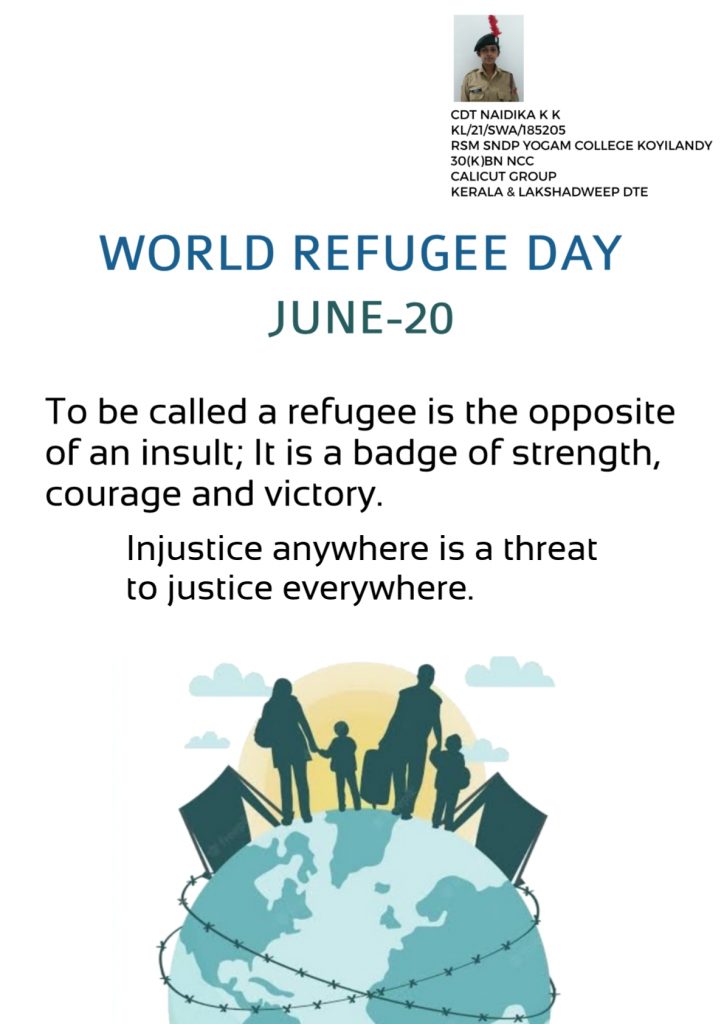 CDT NAIDIKA K K
KL/21/SWA/185205
RSM SNDP YOGAM COLLEGE KOYILANDY
30(K)BN NCC
CALICUT GROUP
KERALA & LAKSHADWEEP DTE

WORLD REFUGEE DAY

JUNE-20

To be called a refugee is the opposite of an insult; It is a badge of strength, courage and victory.

Injustice anywhere is a threat to justice everywhere.